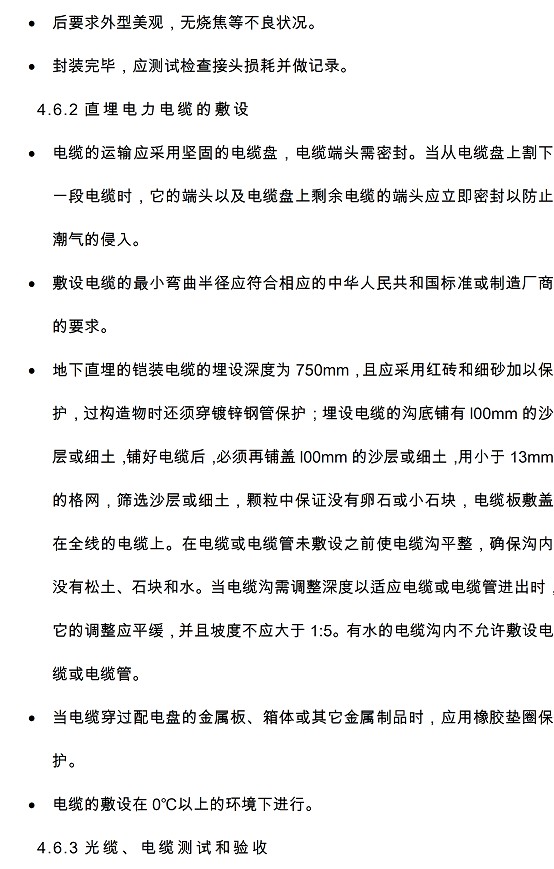 • 后要求外型美观，无烧焦等不良状况。

• 封装完毕，应测试检查接头损耗并做记录。

4.6.2 直埋电力电缆的敷设

• 电缆的运输应采用坚固的电缆盘，电缆端头需密封。当从电缆盘上割下一段电缆时，它的端头以及电缆盘上剩余电缆的端头应立即密封以防止潮气的侵入。

• 敷设电缆的最小弯曲半径应符合相应的中华人民共和国标准或制造厂商的要求。

• 地下直埋的铠装电缆的埋设深度为 750mm，且应采用红砖和细砂加以保护，过构造物时还须穿镀锌钢管保护；埋设电缆的沟底铺有 l00mm 的沙层或细土，铺好电缆后，必须再铺盖 l00mm 的沙层或细土，用小于 13mm 的格网，筛选沙层或细土，颗粒中保证没有卵石或小石块，电缆板敷盖在全线的电缆上。在电缆或电缆管未敷设之前使电缆沟平整，确保沟内没有松土、石块和水。当电缆沟需调整深度以适应电缆或电缆管进出时，它的调整应平缓，并且坡度不应大于 1:5。有水的电缆沟内不允许敷设电缆或电缆管。

• 当电缆穿过配电盘的金属板、箱体或其它金属制品时，应用橡胶垫圈保护。

• 电缆的敷设在 0℃以上的环境下进行。

4.6.3 光缆、电缆测试和验收